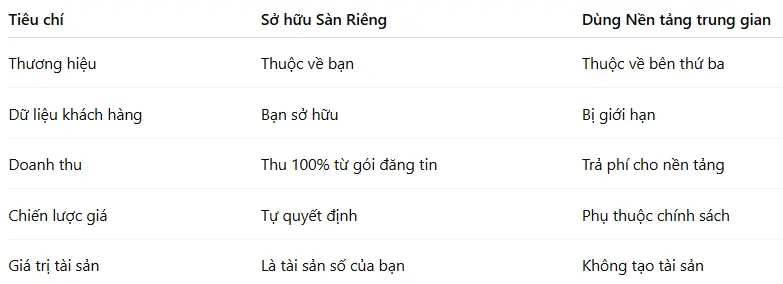 | Tiêu chí | Sở hữu Sàn Riêng | Dùng Nền tảng trung gian |
|---|---|---|
| Thương hiệu | Thuộc về bạn | Thuộc về bên thứ ba |
| Dữ liệu khách hàng | Bạn sở hữu | Bị giới hạn |
| Doanh thu | Thu 100% từ gói đăng tin | Trả phí cho nền tảng |
| Chiến lược giá | Tự quyết định | Phụ thuộc chính sách |
| Giá trị tài sản | Là tài sản số của bạn | Không tạo tài sản |